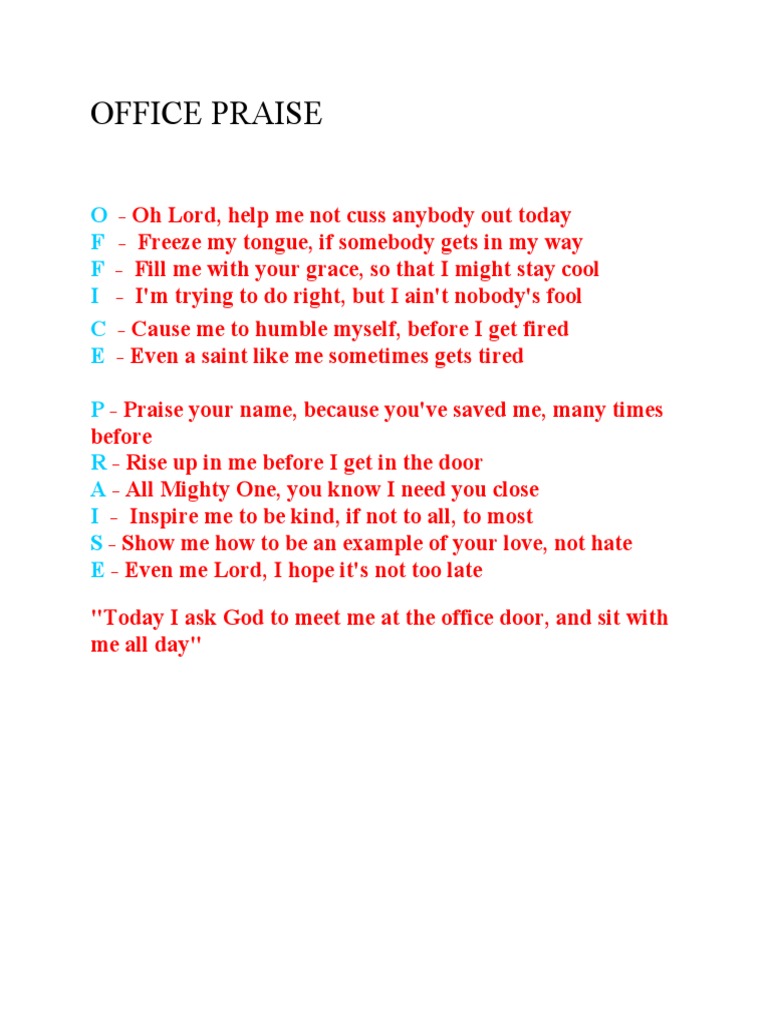 OFFICE PRAISE

O - Oh Lord, help me not cuss anybody out today
F - Freeze my tongue, if somebody gets in my way
F - Fill me with your grace, so that I might stay cool
I - I'm trying to do right, but I ain't nobody's fool

C - Cause me to humble myself, before I get fired
E - Even a saint like me sometimes gets tired

P - Praise your name, because you've saved me, many times before
R - Rise up in me before I get in the door
A - All Mighty One, you know I need you close
I - Inspire me to be kind, if not to all, to most
S - Show me how to be an example of your love, not hate
E - Even me Lord, I hope it's not too late

"Today I ask God to meet me at the office door, and sit with me all day"